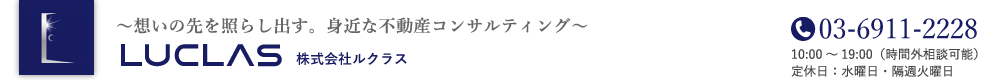 ～想いの先を照らし出す。身近な不動産コンサルティング～

LUCLAS 株式会社ルクラス

03-6911-2228
10:00 ～ 19:00（時間外相談可能）
定休日：水曜日・隔週火曜日